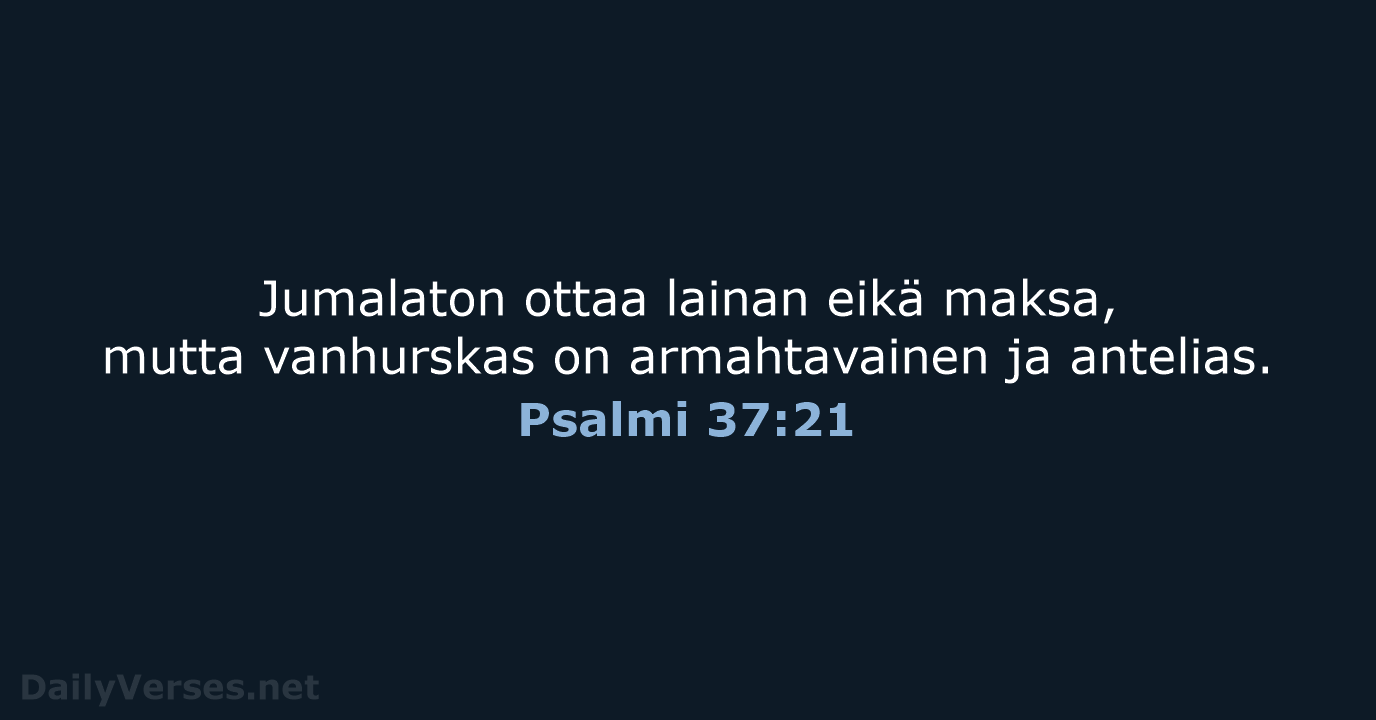 Jumalaton ottaa lainan eikä maksa,
mutta vanhurskas on armahtavainen ja antelias.
Psalmi 37:21

DailyVerses.net